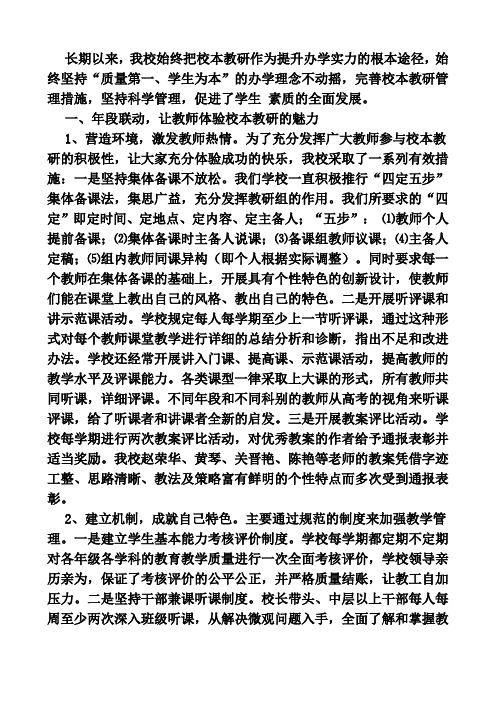 长期以来，我校始终把校本教研作为提升办学实力的根本途径，始终坚持“质量第一、学生为本”的办学理念不动摇，完善校本教研管理措施，坚持科学管理，促进了学生 素质的全面发展。

一、年段联动，让教师体验校本教研的魅力

1、营造环境，激发教师热情。为了充分发挥广大教师参与校本教研的积极性，让大家充分体验成功的快乐，我校采取了一系列有效措施：一是坚持集体备课不放松。我们学校一直积极推行“四定五步”集体备课法，集思广益，充分发挥教研组的作用。我们所要求的“四定”即定时间、定地点、定内容、定主备人；“五步”：⑴教师个人提前备课；⑵集体备课时主备人说课；⑶备课组教师议课；⑷主备人定稿；⑸组内教师同课异构（即个人根据实际调整）。同时要求每一个教师在集体备课的基础上，开展具有个性特色的创新设计，使教师们能在课堂上教出自己的风格、教出自己的特色。二是开展听评课和讲示范课活动。学校规定每人每学期至少上一节听评课，通过这种形式对每个教师课堂教学进行详细的总结分析和诊断，指出不足和改进办法。学校还经常开展讲入门课、提高课、示范课活动，提高教师的教学水平及评课能力。各类课型一律采取上大课的形式，所有教师共同听课，详细评课。不同年段和不同科别的教师从高考的视角来听课评课，给了听课者和讲课者全新的启发。三是开展教案评比活动。学校每学期进行两次教案评比活动，对优秀教案的作者给予通报表彰并适当奖励。我校赵荣华、黄琴、关晋艳、陈艳等老师的教案凭借字迹工整、思路清晰、教法及策略富有鲜明的个性特点而多次受到通报表彰。

2、建立机制，成就自己特色。主要通过规范的制度来加强教学管理。一是建立学生基本能力考核评价制度。学校每学期都定期不定期对各年级各学科的教育教学质量进行一次全面考核评价，学校领导亲历亲为，保证了考核评价的公平公正，并严格质量结账，让教工自加压力。二是坚持干部兼课听课制度。校长带头、中层以上干部每人每周至少两次深入班级听课，从解决微观问题入手，全面了解和掌握教